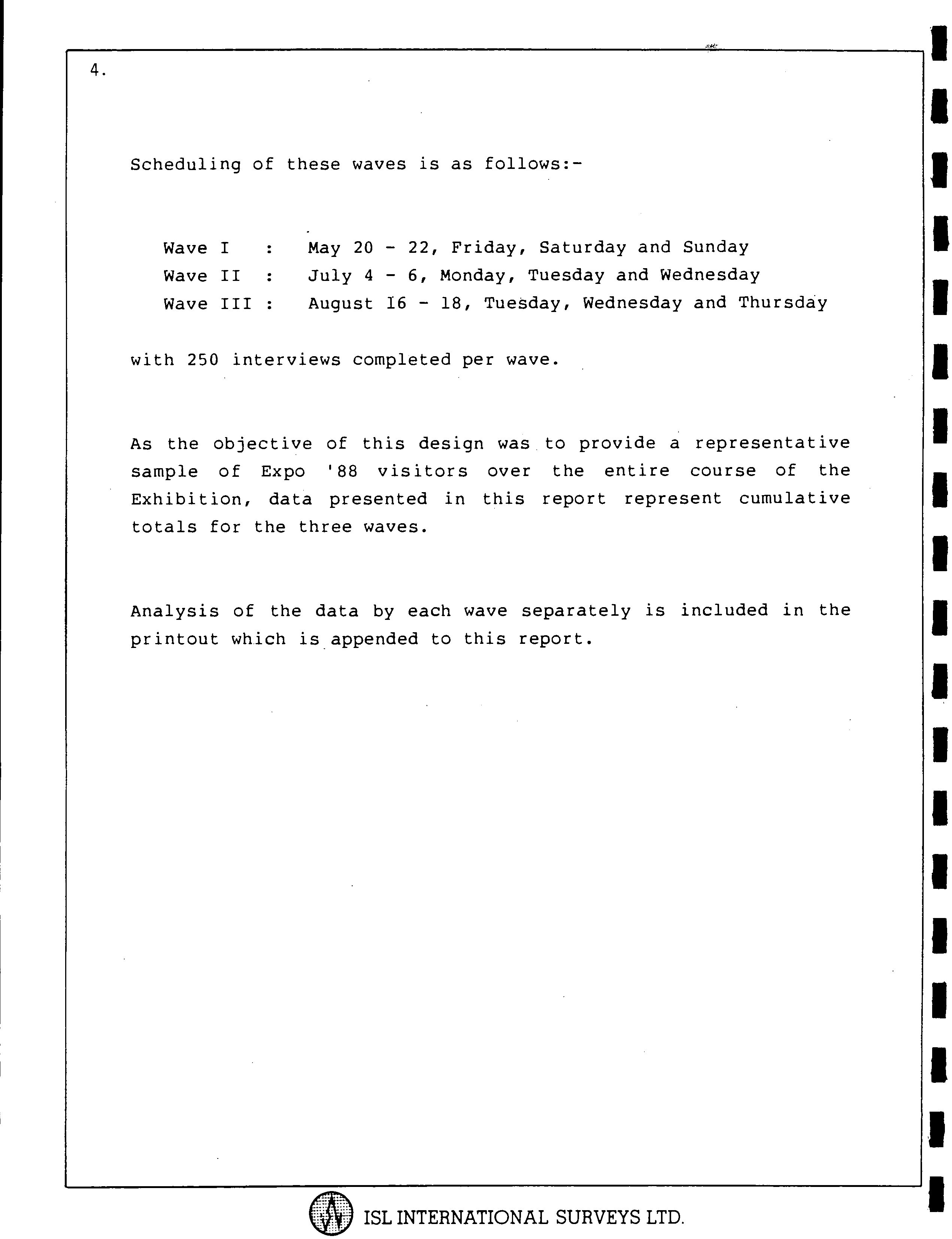 4.

Scheduling of these waves is as follows:-

Wave I : May 20 - 22, Friday, Saturday and Sunday
Wave II : July 4 - 6, Monday, Tuesday and Wednesday
Wave III : August 16 - 18, Tuesday, Wednesday and Thursday

with 250 interviews completed per wave.

As the objective of this design was to provide a representative sample of Expo '88 visitors over the entire course of the Exhibition, data presented in this report represent cumulative totals for the three waves.

Analysis of the data by each wave separately is included in the printout which is appended to this report.

ISL INTERNATIONAL SURVEYS LTD.